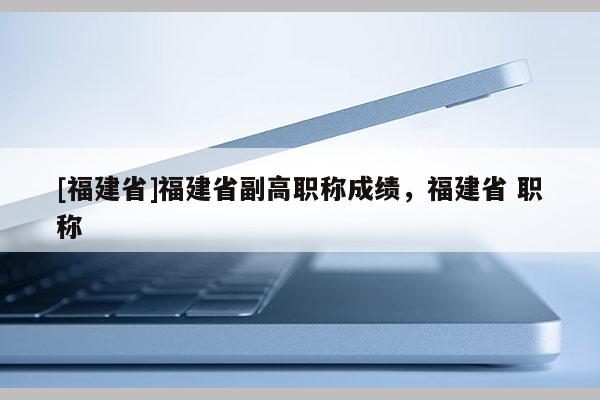 [福建省]福建省副高职称成绩，福建省 职称